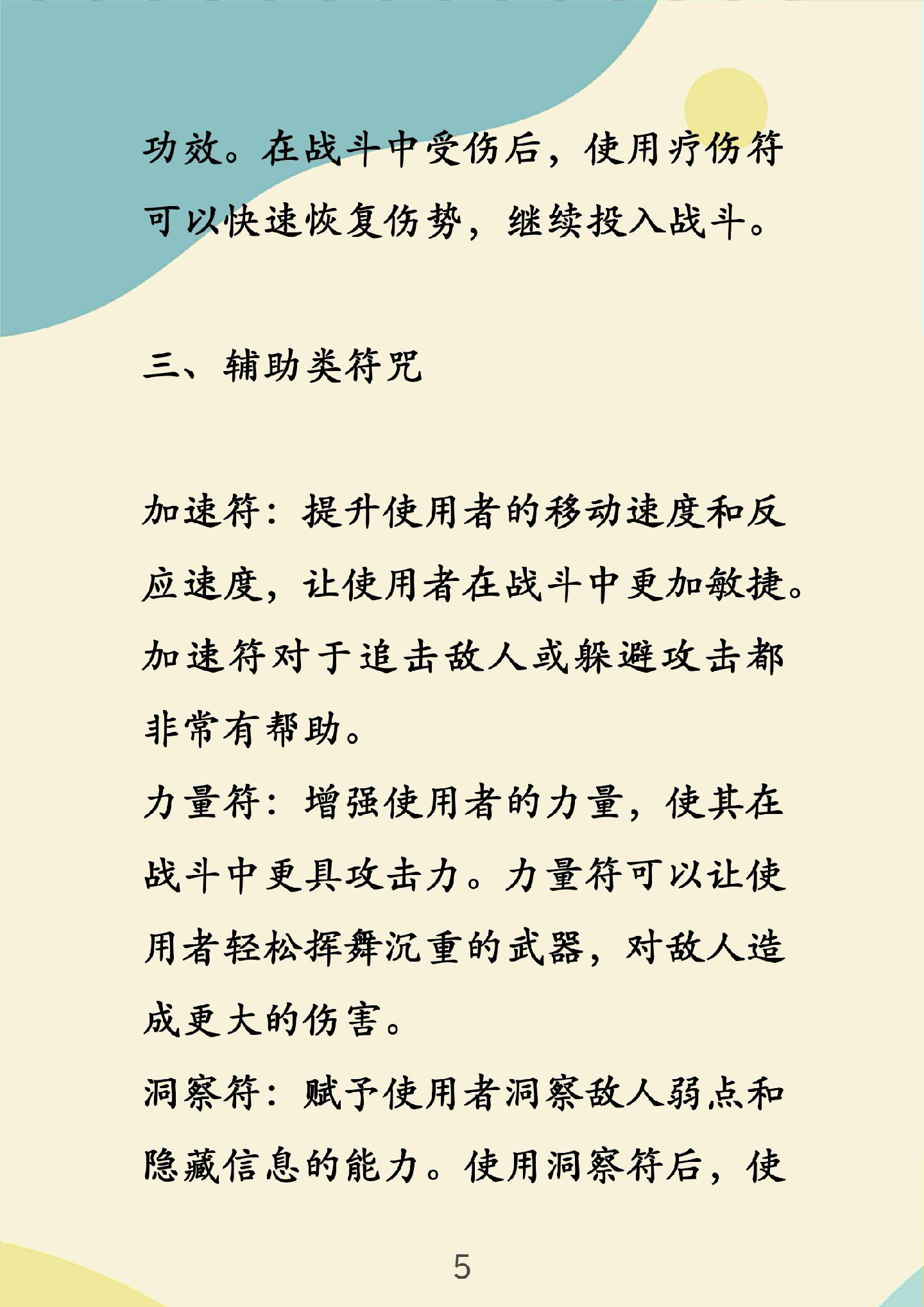 功效。在战斗中受伤后，使用疗伤符可以快速恢复伤势，继续投入战斗。

三、辅助类符咒

加速符：提升使用者的移动速度和反应速度，让使用者在战斗中更加敏捷。加速符对于追击敌人或躲避攻击都非常有帮助。

力量符：增强使用者的力量，使其在战斗中更具攻击力。力量符可以让使用者轻松挥舞沉重的武器，对敌人造成更大的伤害。

洞察符：赋予使用者洞察敌人弱点和隐藏信息的能力。使用洞察符后，使

5